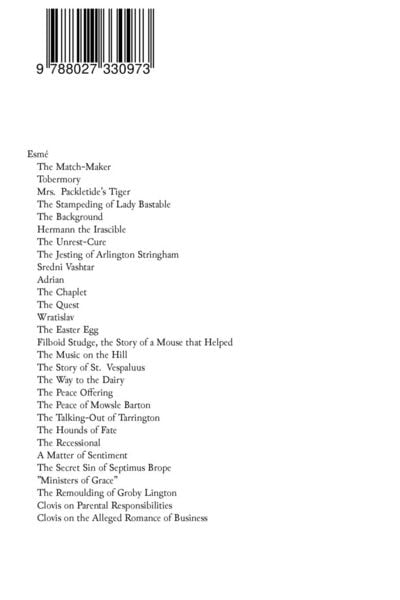 9 788027 330973

Esmé
The Match-Maker
Tobermory
Mrs. Packletide's Tiger
The Stampeding of Lady Bastable
The Background
Hermann the Irascible
The Unrest-Cure
The Jesting of Arlington Stringham
Sredni Vashtar
Adrian
The Chaplet
The Quest
Wratislav
The Easter Egg
Filboid Studge, the Story of a Mouse that Helped
The Music on the Hill
The Story of St. Vespaluus
The Way to the Dairy
The Peace Offering
The Peace of Mowsle Barton
The Talking-Out of Tarrington
The Hounds of Fate
The Recessional
A Matter of Sentiment
The Secret Sin of Septimus Brope
"Ministers of Grace"
The Remoulding of Groby Lington
Clovis on Parental Responsibilities
Clovis on the Alleged Romance of Business